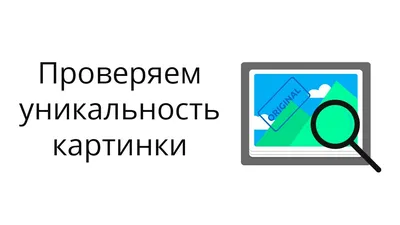 Проверяем уникальность картинки

ORIGINAL